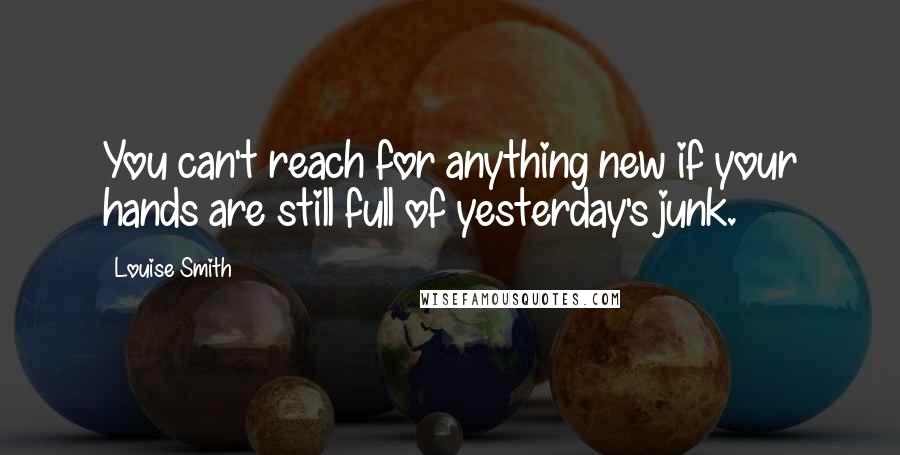 You can't reach for anything new if your hands are still full of yesterday's junk.

Louise Smith

WISEFAMOUSQUOTES.COM